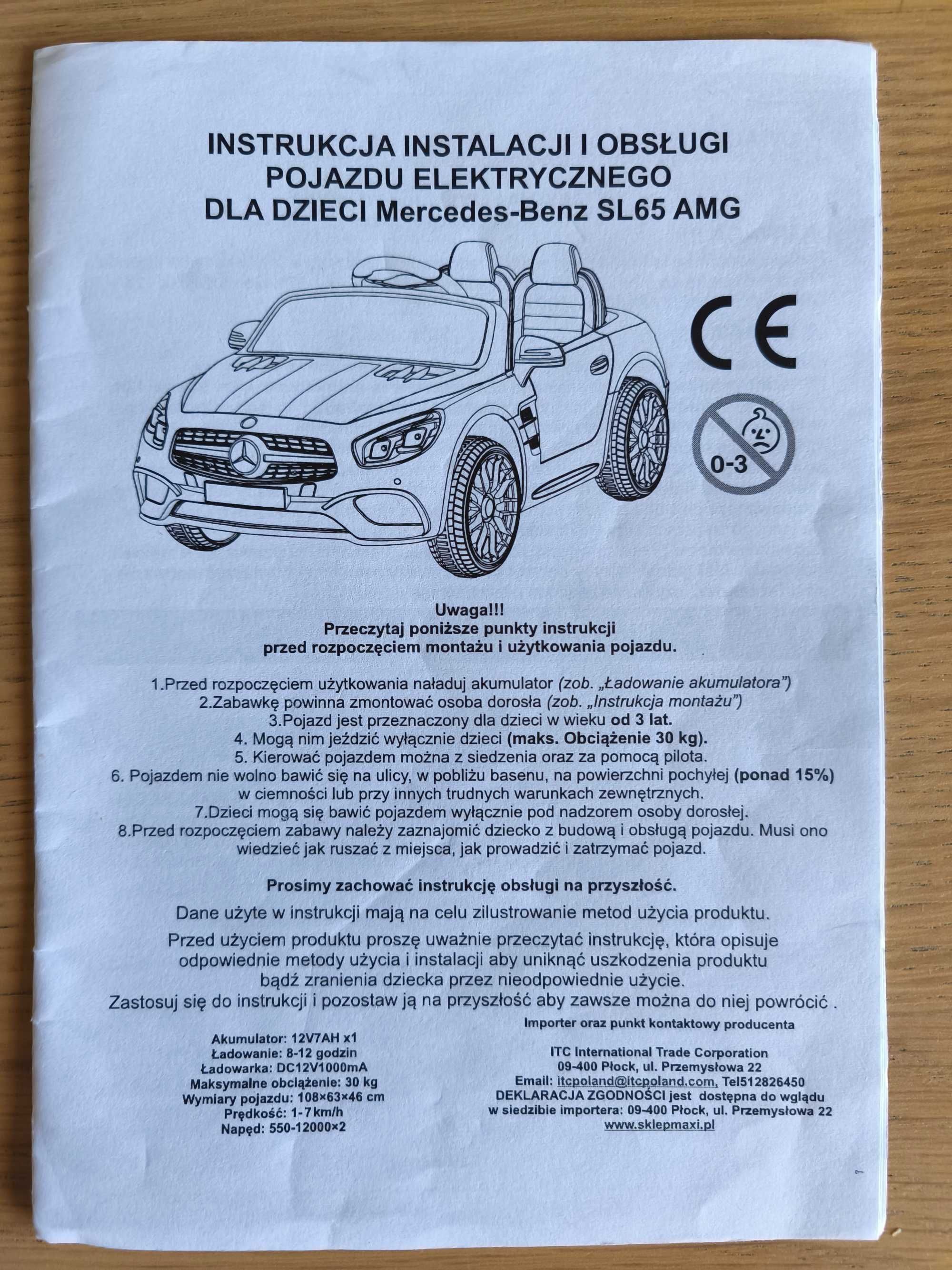 INSTRUKCJA INSTALACJI I OBSŁUGI
POJAZDU ELEKTRYCZNEGO
DLA DZIECI Mercedes-Benz SL65 AMG

CE

0-3

Uwaga!!!
Przeczytaj poniższe punkty instrukcji
przed rozpoczęciem montażu i użytkowania pojazdu.

1.Przed rozpoczęciem użytkowania naładuj akumulator (zob. „Ładowanie akumulatora")
2.Zabawkę powinna zmontować osoba dorosła (zob. „Instrukcja montażu")
3.Pojazd jest przeznaczony dla dzieci w wieku od 3 lat.
4. Mogą nim jeździć wyłącznie dzieci (maks. Obciążenie 30 kg).
5. Kierować pojazdem można z siedzenia oraz za pomocą pilota.
6. Pojazdem nie wolno bawić się na ulicy, w pobliżu basenu, na powierzchni pochyłej (ponad 15%) w ciemności lub przy innych trudnych warunkach zewnętrznych.
7.Dzieci mogą się bawić pojazdem wyłącznie pod nadzorem osoby dorosłej.
8.Przed rozpoczęciem zabawy należy zaznajomić dziecko z budową i obsługą pojazdu. Musi ono wiedzieć jak ruszać z miejsca, jak prowadzić i zatrzymać pojazd.

Prosimy zachować instrukcję obsługi na przyszłość.

Dane użyte w instrukcji mają na celu zilustrowanie metod użycia produktu.

Przed użyciem produktu proszę uważnie przeczytać instrukcję, która opisuje odpowiednie metody użycia i instalacji aby uniknąć uszkodzenia produktu bądź zranienia dziecka przez nieodpowiednie użycie.
Zastosuj się do instrukcji i pozostaw ją na przyszłość aby zawsze można do niej powrócić .

Akumulator: 12V7AH x1
Ładowanie: 8-12 godzin
Ładowarka: DC12V1000mA
Maksymalne obciążenie: 30 kg
Wymiary pojazdu: 108×63×46 cm
Prędkość: 1-7km/h
Napęd: 550-12000×2

Importer oraz punkt kontaktowy producenta

ITC International Trade Corporation
09-400 Płock, ul. Przemysłowa 22
Email: itcpoland@itcpoland.com, Tel512826450
DEKLARACJA ZGODNOŚCI jest dostępna do wglądu w siedzibie importera: 09-400 Płock, ul. Przemysłowa 22
www.sklepmaxi.pl